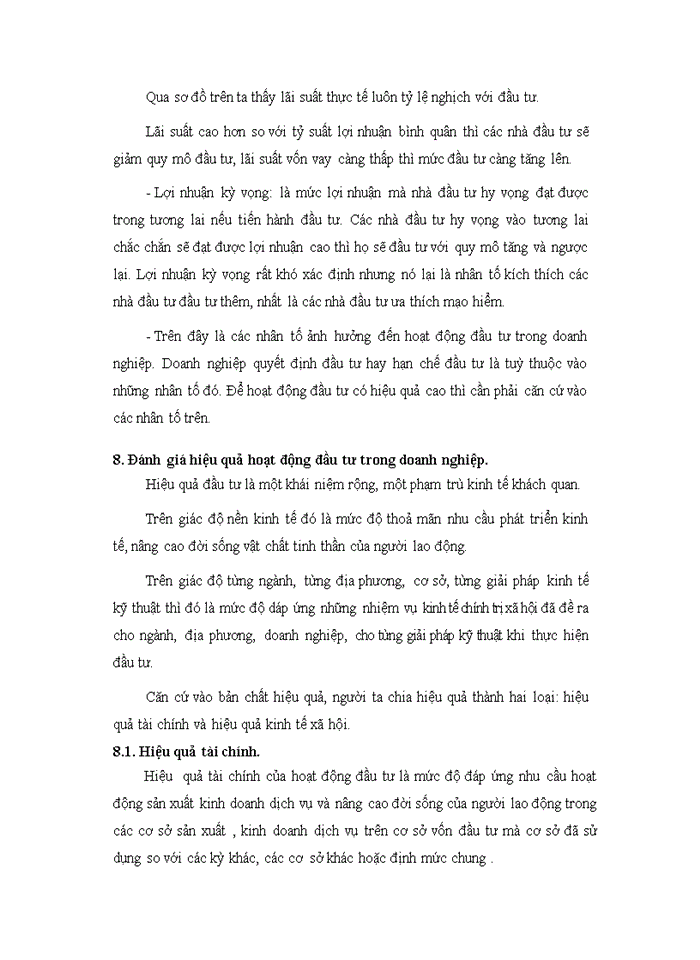 Qua sơ đồ trên ta thấy lãi suất thực tế luôn tỷ lệ nghịch với đầu tư.

Lãi suất cao hơn so với tỷ suất lợi nhuận bình quân thì các nhà đầu tư sẽ giảm quy mô đầu tư, lãi suất vốn vay càng thấp thì mức đầu tư càng tăng lên.

- Lợi nhuận kỳ vọng: là mức lợi nhuận mà nhà đầu tư hy vọng đạt được trong tương lai nếu tiến hành đầu tư. Các nhà đầu tư hy vọng vào tương lai chắc chắn sẽ đạt được lợi nhuận cao thì họ sẽ đầu tư với quy mô tăng và ngược lại. Lợi nhuận kỳ vọng rất khó xác định nhưng nó lại là nhân tố kích thích các nhà đầu tư đầu tư thêm, nhất là các nhà đầu tư ưa thích mạo hiểm.

- Trên đây là các nhân tố ảnh hưởng đến hoạt động đầu tư trong doanh nghiệp. Doanh nghiệp quyết định đầu tư hay hạn chế đầu tư là tuỳ thuộc vào những nhân tố đó. Để hoạt động đầu tư có hiệu quả cao thì cần phải căn cứ vào các nhân tố trên.

8. Đánh giá hiệu quả hoạt động đầu tư trong doanh nghiệp.

Hiệu quả đầu tư là một khái niệm rộng, một phạm trù kinh tế khách quan.

Trên giác độ nền kinh tế đó là mức độ thoả mãn nhu cầu phát triển kinh tế, nâng cao đời sống vật chất tinh thần của người lao động.

Trên giác độ từng ngành, từng địa phương, cơ sở, từng giải pháp kinh tế kỹ thuật thì đó là mức độ đáp ứng những nhiệm vụ kinh tế chính trị xã hội đã đề ra cho ngành, địa phương, doanh nghiệp, cho từng giải pháp kỹ thuật khi thực hiện đầu tư.

Căn cứ vào bản chất hiệu quả, người ta chia hiệu quả thành hai loại: hiệu quả tài chính và hiệu quả kinh tế xã hội.

8.1. Hiệu quả tài chính.

Hiệu quả tài chính của hoạt động đầu tư là mức độ đáp ứng nhu cầu hoạt động sản xuất kinh doanh dịch vụ và nâng cao đời sống của người lao động trong các cơ sở sản xuất , kinh doanh dịch vụ trên cơ sở vốn đầu tư mà cơ sở đã sử dụng so với các kỳ khác, các cơ sở khác hoặc định mức chung .